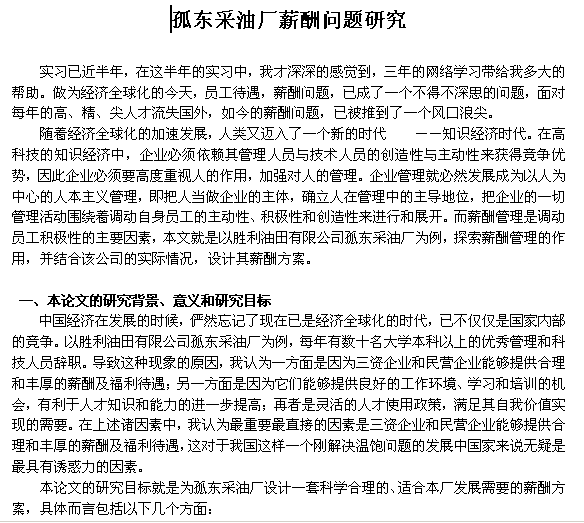 孤东采油厂薪酬问题研究

实习已近半年，在这半年的实习中，我才深深的感觉到，三年的网络学习带给我多大的帮助。做为经济全球化的今天，员工待遇，薪酬问题，已成了一个不得不深思的问题，面对每年的高、精、尖人才流失国外，如今的薪酬问题，已被推到了一个风口浪尖。

随着经济全球化的加速发展，人类又迈入了一个新的时代 ——知识经济时代。在高科技的知识经济中，企业必须依赖其管理人员与技术人员的创造性与主动性来获得竞争优势，因此企业必须要高度重视人的作用，加强对人的管理。企业管理就必然发展成为以人为中心的人本主义管理，即把人当做企业的主体，确立人在管理中的主导地位，把企业的一切管理活动围绕着调动自身员工的主动性、积极性和创造性来进行和展开。而薪酬管理是调动员工积极性的主要因素，本文就是以胜利油田有限公司孤东采油厂为例，探索薪酬管理的作用，并结合该公司的实际情况，设计其薪酬方案。

一、本论文的研究背景、意义和研究目标

中国经济在发展的时候，俨然忘记了现在已是经济全球化的时代，已不仅仅是国家内部的竞争。以胜利油田有限公司孤东采油厂为例，每年有数十名大学本科以上的优秀管理和科技人员辞职。导致这种现象的原因，我认为一方面是因为三资企业和民营企业能够提供合理和丰厚的薪酬及福利待遇；另一方面是因为它们能够提供良好的工作环境、学习和培训的机会，有利于人才知识和能力的进一步提高；再者是灵活的人才使用政策，满足其自我价值实现的需要。在上述诸因素中，我认为最重要最直接的因素是三资企业和民营企业能够提供合理和丰厚的薪酬及福利待遇，这对于我国这样一个刚解决温饱问题的发展中国家来说无疑是最具有诱惑力的因素。

本论文的研究目标就是为孤东采油厂设计一套科学合理的、适合本厂发展需要的薪酬方案，具体而言包括以下几个方面：